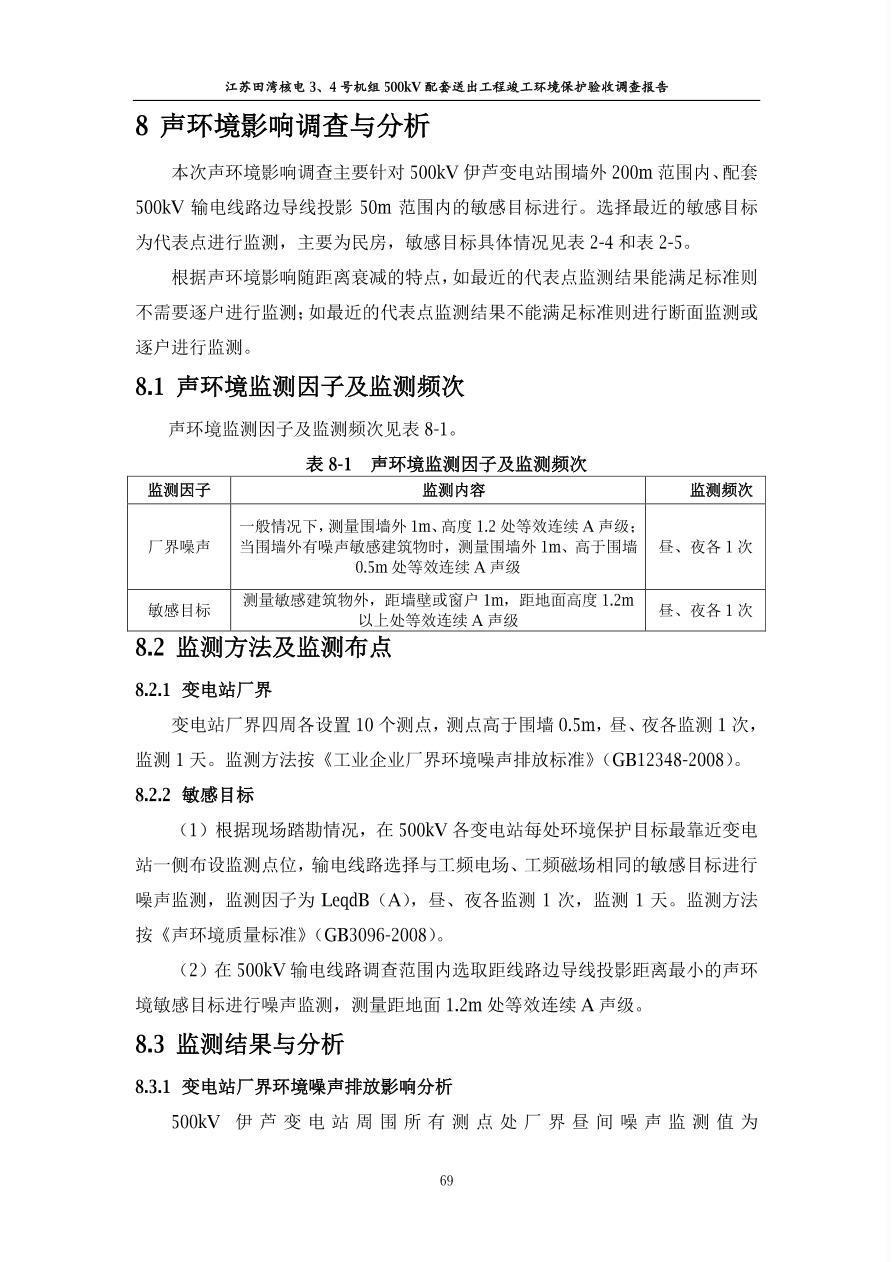 江苏田湾核电 3、4 号机组 500kV 配套送出工程竣工环境保护验收调查报告

8 声环境影响调查与分析

本次声环境影响调查主要针对 500kV 伊芦变电站围墙外 200m 范围内、配套 500kV 输电线路边导线投影 50m 范围内的敏感目标进行。选择最近的敏感目标为代表点进行监测，主要为民房，敏感目标具体情况见表 2-4 和表 2-5。

根据声环境影响随距离衰减的特点，如最近的代表点监测结果能满足标准则不需要逐户进行监测；如最近的代表点监测结果不能满足标准则进行断面监测或逐户进行监测。

8.1 声环境监测因子及监测频次

声环境监测因子及监测频次见表 8-1。

表 8-1 声环境监测因子及监测频次

| 监测因子 | 监测内容 | 监测频次 |
|---|---|---|
| 厂界噪声 | 一般情况下，测量围墙外 1m、高度 1.2 处等效连续 A 声级；当围墙外有噪声敏感建筑物时，测量围墙外 1m、高于围墙 0.5m 处等效连续 A 声级 | 昼、夜各 1 次 |
| 敏感目标 | 测量敏感建筑物外，距墙壁或窗户 1m，距地面高度 1.2m 以上处等效连续 A 声级 | 昼、夜各 1 次 |

8.2 监测方法及监测布点

8.2.1 变电站厂界

变电站厂界四周各设置 10 个测点，测点高于围墙 0.5m，昼、夜各监测 1 次，监测 1 天。监测方法按《工业企业厂界环境噪声排放标准》（GB12348-2008）。

8.2.2 敏感目标

（1）根据现场踏勘情况，在 500kV 各变电站每处环境保护目标最靠近变电站一侧布设监测点位，输电线路选择与工频电场、工频磁场相同的敏感目标进行噪声监测，监测因子为 LeqdB（A），昼、夜各监测 1 次，监测 1 天。监测方法按《声环境质量标准》（GB3096-2008）。

（2）在 500kV 输电线路调查范围内选取距线路边导线投影距离最小的声环境敏感目标进行噪声监测，测量距地面 1.2m 处等效连续 A 声级。

8.3 监测结果与分析

8.3.1 变电站厂界环境噪声排放影响分析

500kV 伊芦变电站周围所有测点处厂界昼间噪声监测值为

69